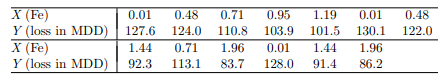 | $X$ (Fe) | 0.01 | 0.48 | 0.71 | 0.95 | 1.19 | 0.01 | 0.48 |
|---|---|---|---|---|---|---|---|
| $Y$ (loss in MDD) | 127.6 | 124.0 | 110.8 | 103.9 | 101.5 | 130.1 | 122.0 |
| $X$ (Fe) | 1.44 | 0.71 | 1.96 | 0.01 | 1.44 | 1.96 | |
| $Y$ (loss in MDD) | 92.3 | 113.1 | 83.7 | 128.0 | 91.4 | 86.2 | |